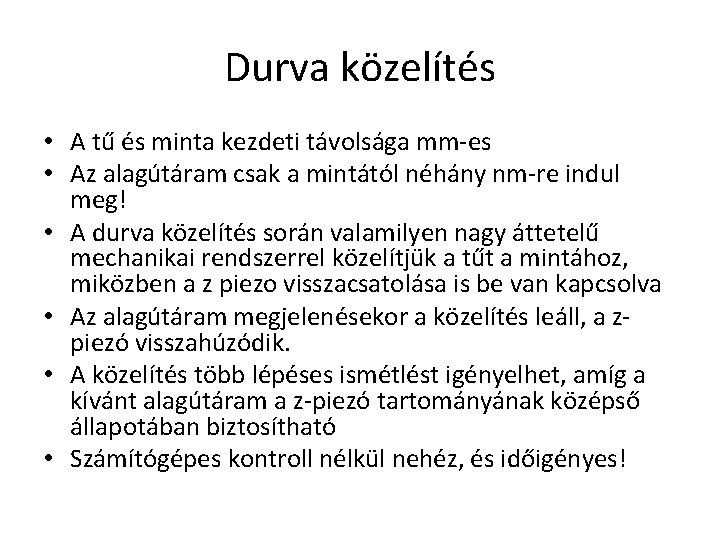 Durva közelítés

• A tű és minta kezdeti távolsága mm-es
• Az alagútáram csak a mintától néhány nm-re indul meg!
• A durva közelítés során valamilyen nagy áttetelű mechanikai rendszerrel közelítjük a tűt a mintához, miközben a z piezo visszacsatolása is be van kapcsolva
• Az alagútáram megjelenésekor a közelítés leáll, a z-piezó visszahúzódik.
• A közelítés több lépéses ismétlést igényelhet, amíg a kívánt alagútáram a z-piezó tartományának középső állapotában biztosítható
• Számítógépes kontroll nélkül nehéz, és időigényes!